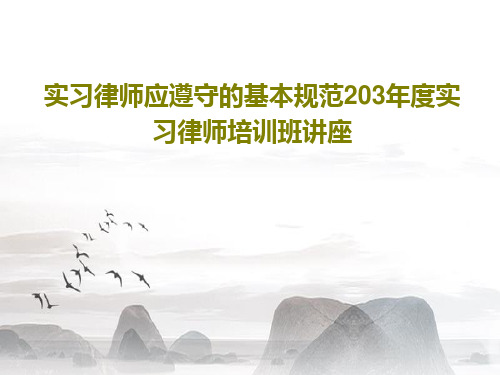 实习律师应遵守的基本规范203年度实习律师培训班讲座